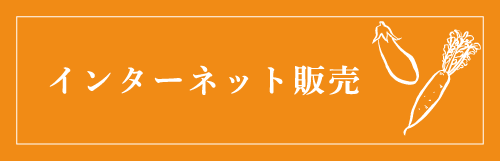 インターネット販売